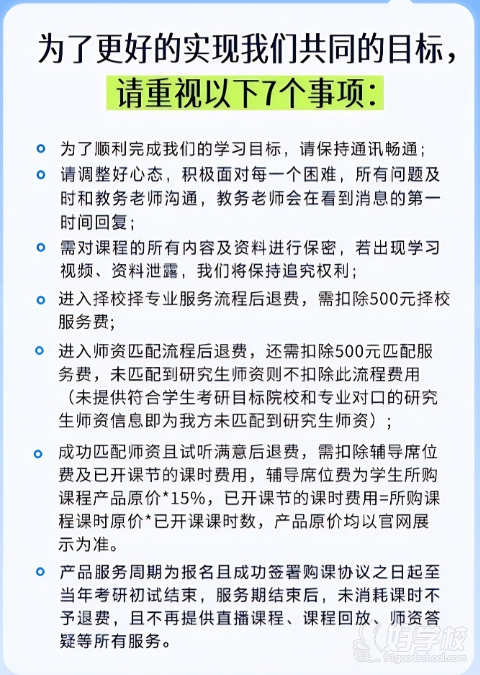 为了更好的实现我们共同的目标，
请重视以下7个事项：

为了顺利完成我们的学习目标，请保持通讯畅通；

请调整好心态，积极面对每一个困难，所有问题及时和教务老师沟通，教务老师会在看到消息的第一时间回复；

需对课程的所有内容及资料进行保密，若出现学习视频、资料泄露，我们将保持追究权利；

进入择校择专业服务流程后退费，需扣除500元择校服务费；

进入师资匹配流程后退费，还需扣除500元匹配服务费，未匹配到研究生师资则不扣除此流程费用（未提供符合学生考研目标院校和专业对口的研究生师资信息即为我方未匹配到研究生师资）；

成功匹配师资且试听满意后退费，需扣除辅导席位费及已开课节的课时费用，辅导席位费为学生所购课程产品原价*15%，已开课节的课时费用=所购课程课时原价*已开课课时数，产品原价均以官网展示为准。

产品服务周期为报名且成功签署购课协议之日起至当年考研初试结束，服务期结束后，未消耗课时不予退费，且不再提供直播课程、课程回放、师资答疑等所有服务。

好学校
91goodschool.com